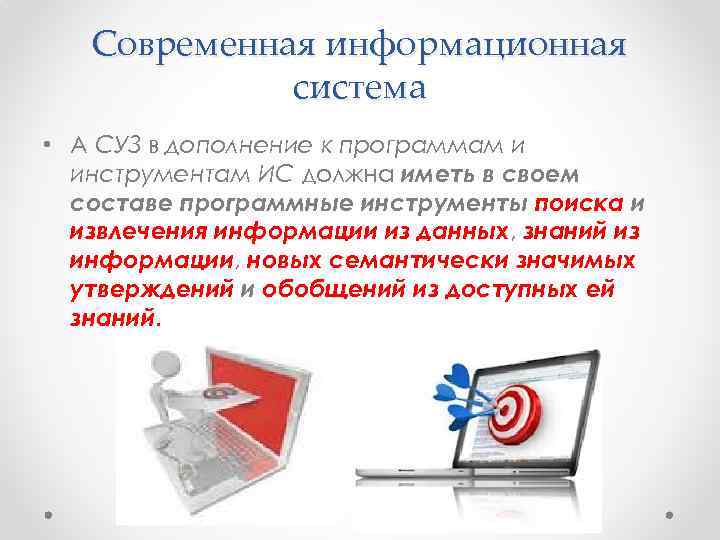 Современная информационная система

• А СУЗ в дополнение к программам и инструментам ИС должна иметь в своем составе программные инструменты поиска и извлечения информации из данных, знаний из информации, новых семантически значимых утверждений и обобщений из доступных ей знаний.